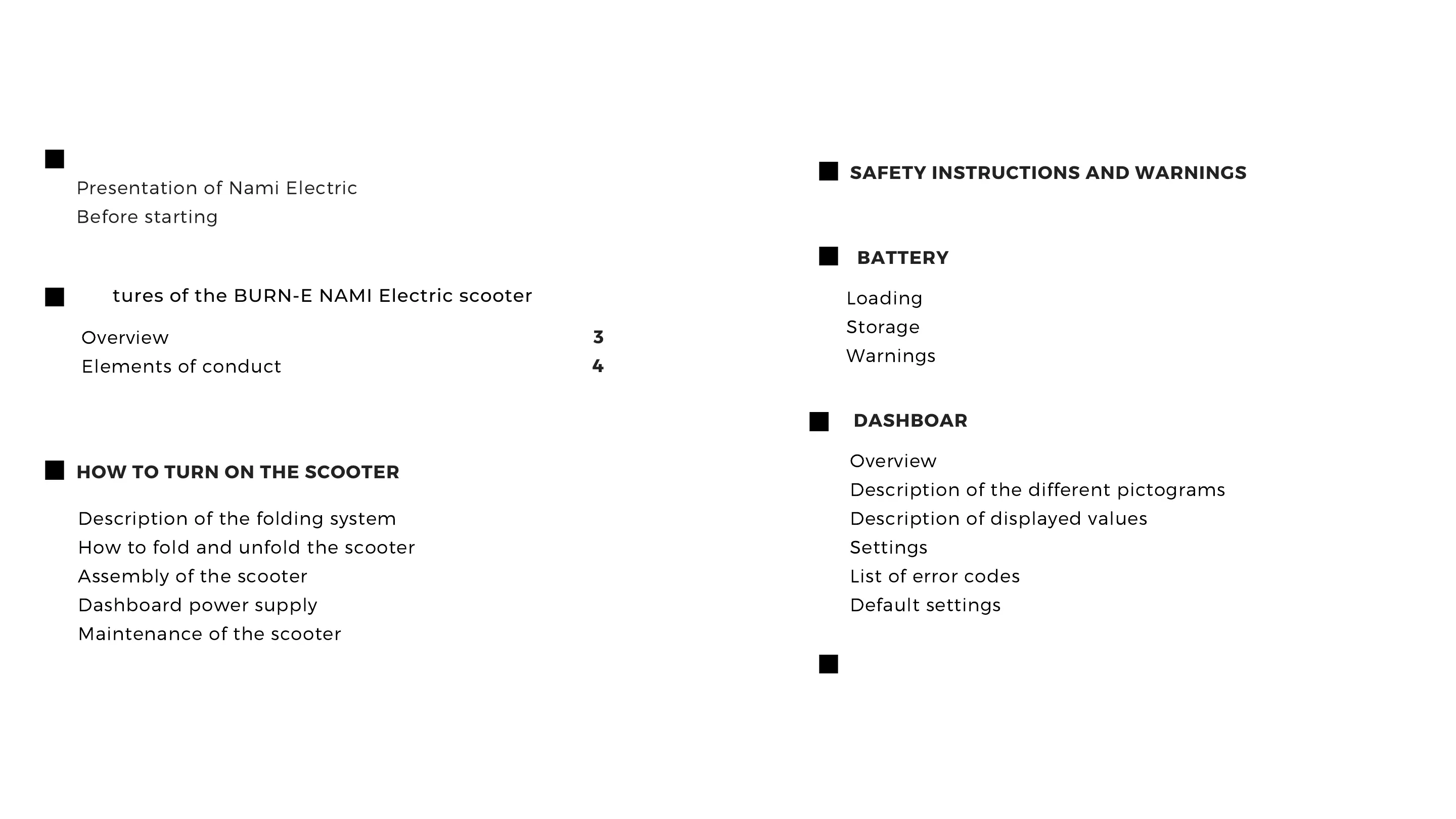 Presentation of Nami Electric
Before starting

tures of the BURN-E NAMI Electric scooter

Overview 3
Elements of conduct 4

HOW TO TURN ON THE SCOOTER

Description of the folding system
How to fold and unfold the scooter
Assembly of the scooter
Dashboard power supply
Maintenance of the scooter

SAFETY INSTRUCTIONS AND WARNINGS

BATTERY

Loading
Storage
Warnings

DASHBOAR

Overview
Description of the different pictograms
Description of displayed values
Settings
List of error codes
Default settings